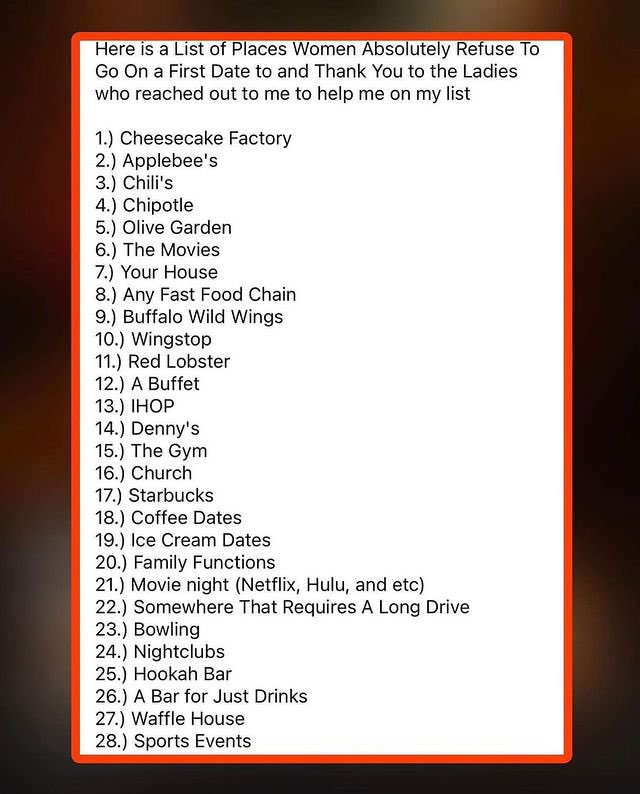 Here is a List of Places Women Absolutely Refuse To Go On a First Date to and Thank You to the Ladies who reached out to me to help me on my list

1.) Cheesecake Factory
2.) Applebee's
3.) Chili's
4.) Chipotle
5.) Olive Garden
6.) The Movies
7.) Your House
8.) Any Fast Food Chain
9.) Buffalo Wild Wings
10.) Wingstop
11.) Red Lobster
12.) A Buffet
13.) IHOP
14.) Denny's
15.) The Gym
16.) Church
17.) Starbucks
18.) Coffee Dates
19.) Ice Cream Dates
20.) Family Functions
21.) Movie night (Netflix, Hulu, and etc)
22.) Somewhere That Requires A Long Drive
23.) Bowling
24.) Nightclubs
25.) Hookah Bar
26.) A Bar for Just Drinks
27.) Waffle House
28.) Sports Events